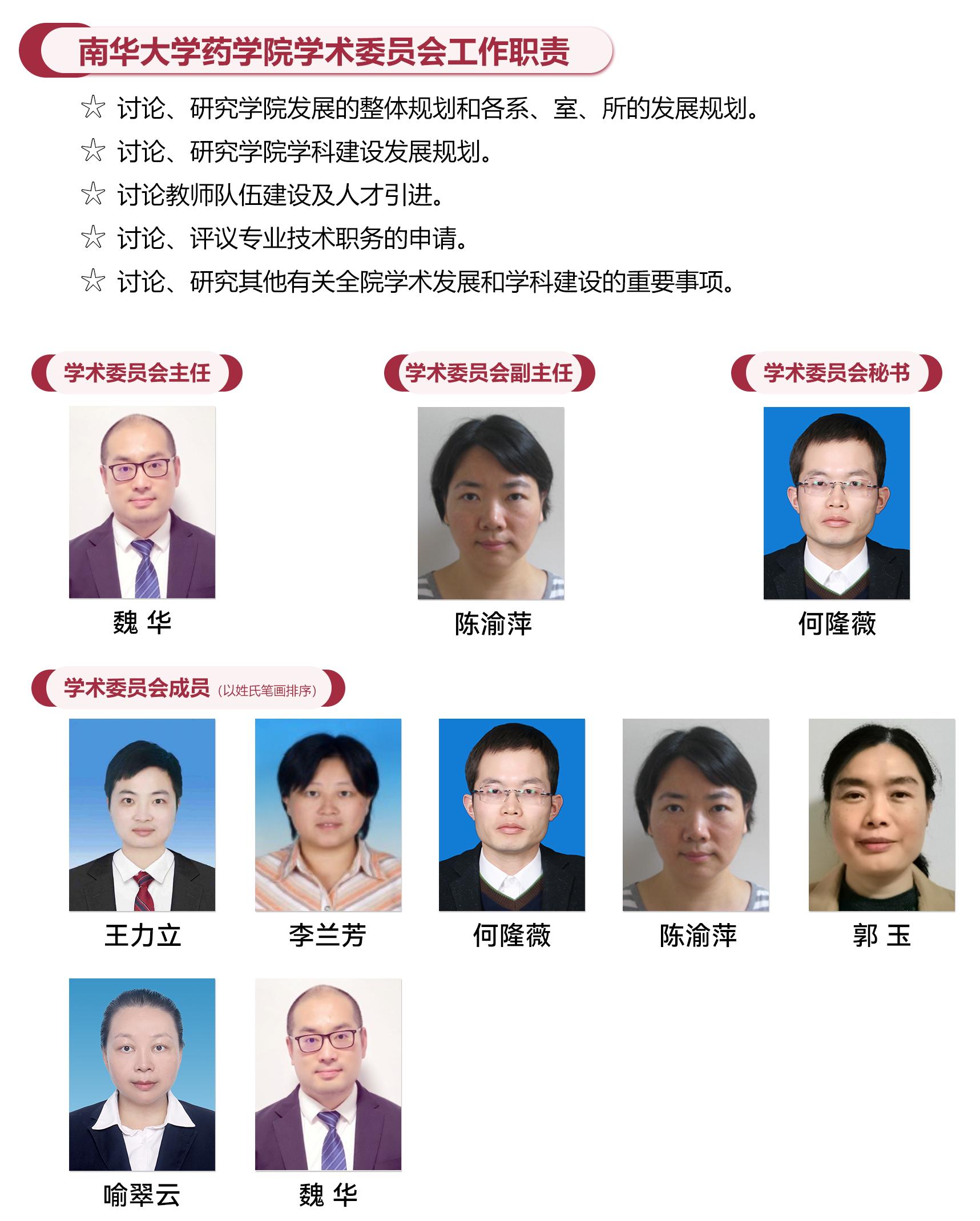 南华大学药学院学术委员会工作职责

☆ 讨论、研究学院发展的整体规划和各系、室、所的发展规划。

☆ 讨论、研究学院学科建设发展规划。

☆ 讨论教师队伍建设及人才引进。

☆ 讨论、评议专业技术职务的申请。

☆ 讨论、研究其他有关全院学术发展和学科建设的重要事项。

学术委员会主任

魏 华

学术委员会副主任

陈渝萍

学术委员会秘书

何隆薇

学术委员会成员（以姓氏笔画排序）

王力立

李兰芳

何隆薇

陈渝萍

郭 玉

喻翠云

魏 华